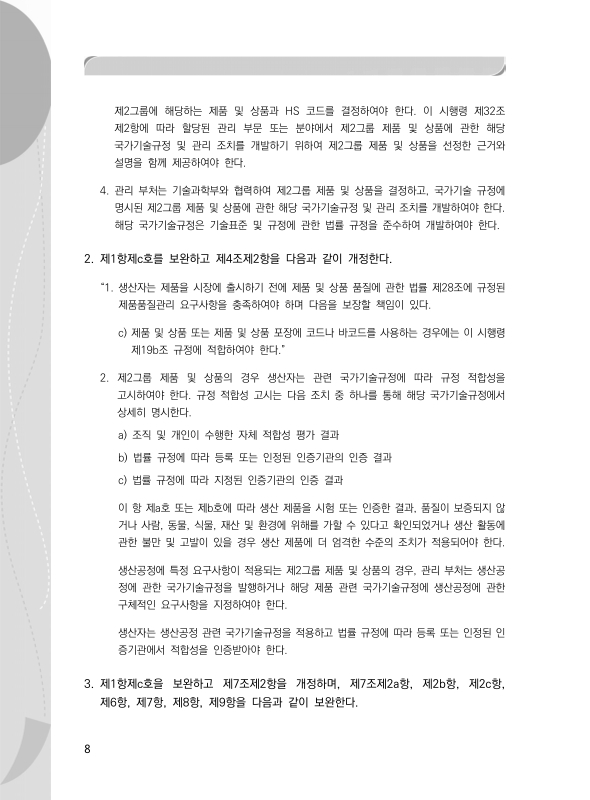 제2그룹에 해당하는 제품 및 상품과 HS 코드를 결정하여야 한다. 이 시행령 제32조 제2항에 따라 할당된 관리 부문 또는 분야에서 제2그룹 제품 및 상품에 관한 해당 국가기술규정 및 관리 조치를 개발하기 위하여 제2그룹 제품 및 상품을 선정한 근거와 설명을 함께 제공하여야 한다.

4. 관리 부처는 기술과학부와 협력하여 제2그룹 제품 및 상품을 결정하고, 국가기술 규정에 명시된 제2그룹 제품 및 상품에 관한 해당 국가기술규정 및 관리 조치를 개발하여야 한다. 해당 국가기술규정은 기술표준 및 규정에 관한 법률 규정을 준수하여 개발하여야 한다.

2. 제1항제c호를 보완하고 제4조제2항을 다음과 같이 개정한다.

"1. 생산자는 제품을 시장에 출시하기 전에 제품 및 상품 품질에 관한 법률 제28조에 규정된 제품품질관리 요구사항을 충족하여야 하며 다음을 보장할 책임이 있다.

c) 제품 및 상품 또는 제품 및 상품 포장에 코드나 바코드를 사용하는 경우에는 이 시행령 제19b조 규정에 적합하여야 한다."

2. 제2그룹 제품 및 상품의 경우 생산자는 관련 국가기술규정에 따라 규정 적합성을 고시하여야 한다. 규정 적합성 고시는 다음 조치 중 하나를 통해 해당 국가기술규정에서 상세히 명시한다.

a) 조직 및 개인이 수행한 자체 적합성 평가 결과

b) 법률 규정에 따라 등록 또는 인정된 인증기관의 인증 결과

c) 법률 규정에 따라 지정된 인증기관의 인증 결과

이 항 제a호 또는 제b호에 따라 생산 제품을 시험 또는 인증한 결과, 품질이 보증되지 않거나 사람, 동물, 식물, 재산 및 환경에 위해를 가할 수 있다고 확인되었거나 생산 활동에 관한 불만 및 고발이 있을 경우 생산 제품에 더 엄격한 수준의 조치가 적용되어야 한다.

생산공정에 특정 요구사항이 적용되는 제2그룹 제품 및 상품의 경우, 관리 부처는 생산공정에 관한 국가기술규정을 발행하거나 해당 제품 관련 국가기술규정에 생산공정에 관한 구체적인 요구사항을 지정하여야 한다.

생산자는 생산공정 관련 국가기술규정을 적용하고 법률 규정에 따라 등록 또는 인정된 인증기관에서 적합성을 인증받아야 한다.

3. 제1항제c호을 보완하고 제7조제2항을 개정하며, 제7조제2a항, 제2b항, 제2c항, 제6항, 제7항, 제8항, 제9항을 다음과 같이 보완한다.

8